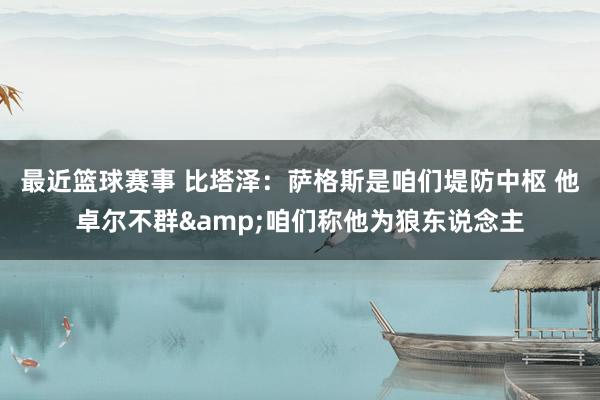 最近篮球赛事 比塔泽：萨格斯是咱们堤防中枢 他卓尔不群&amp;咱们称他为狼东说念主